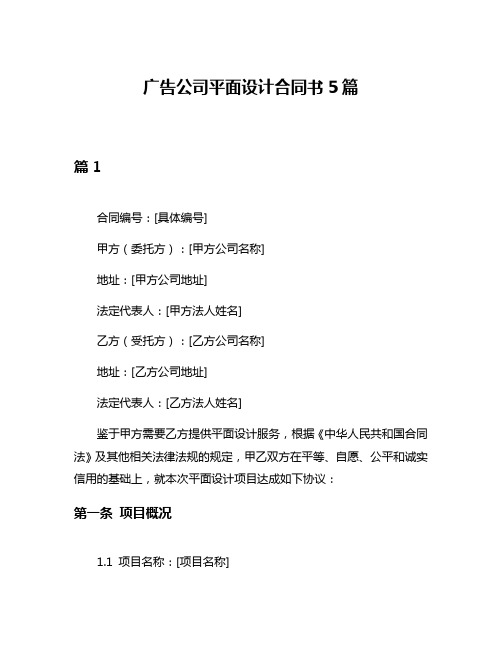 广告公司平面设计合同书 5 篇

篇 1

合同编号：[具体编号]

甲方（委托方）：[甲方公司名称]

地址：[甲方公司地址]

法定代表人：[甲方法人姓名]

乙方（受托方）：[乙方公司名称]

地址：[乙方公司地址]

法定代表人：[乙方法人姓名]

鉴于甲方需要乙方提供平面设计服务，根据《中华人民共和国合同法》及其他相关法律法规的规定，甲乙双方在平等、自愿、公平和诚实信用的基础上，就本次平面设计项目达成如下协议：

第一条 项目概况

1.1 项目名称：[项目名称]